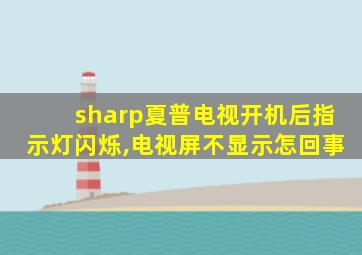 sharp夏普电视开机后指示灯闪烁,电视屏不显示怎回事